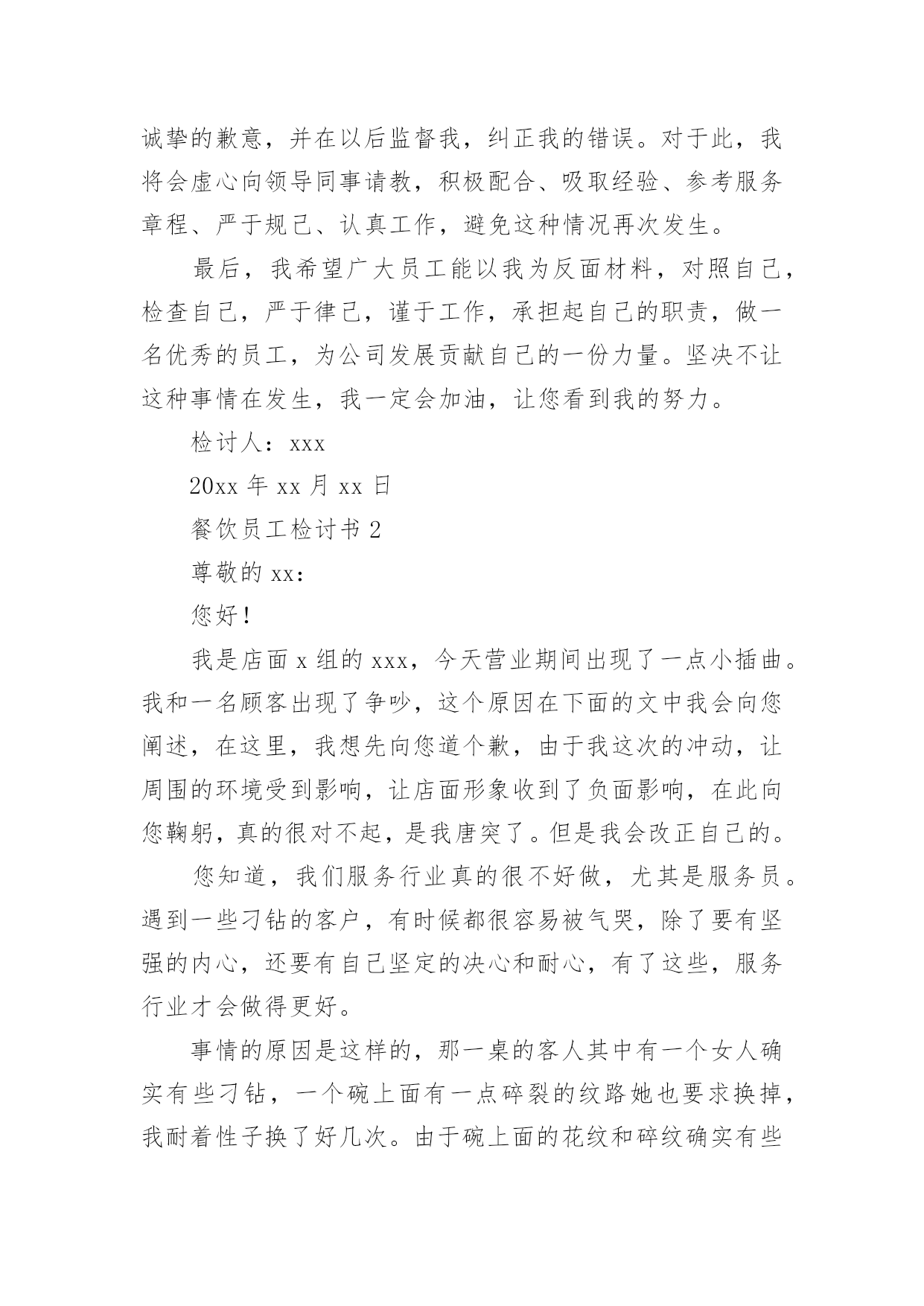 诚挚的歉意，并在以后监督我，纠正我的错误。对于此，我将会虚心向领导同事请教，积极配合、吸取经验、参考服务章程、严于规己、认真工作，避免这种情况再次发生。

最后，我希望广大员工能以我为反面材料，对照自己，检查自己，严于律己，谨于工作，承担起自己的职责，做一名优秀的员工，为公司发展贡献自己的一份力量。坚决不让这种事情在发生，我一定会加油，让您看到我的努力。

检讨人：xxx

20xx 年 xx 月 xx 日

餐饮员工检讨书 2

尊敬的 xx：

您好！

我是店面 x 组的 xxx，今天营业期间出现了一点小插曲。我和一名顾客出现了争吵，这个原因在下面的文中我会向您阐述，在这里，我想先向您道个歉，由于我这次的冲动，让周围的环境受到影响，让店面形象收到了负面影响，在此向您鞠躬，真的很对不起，是我唐突了。但是我会改正自己的。

您知道，我们服务行业真的很不好做，尤其是服务员。遇到一些刁钻的客户，有时候都很容易被气哭，除了要有坚强的内心，还要有自己坚定的决心和耐心，有了这些，服务行业才会做得更好。

事情的原因是这样的，那一桌的客人其中有一个女人确实有些刁钻，一个碗上面有一点碎裂的纹路她也要求换掉，我耐着性子换了好几次。由于碗上面的花纹和碎纹确实有些